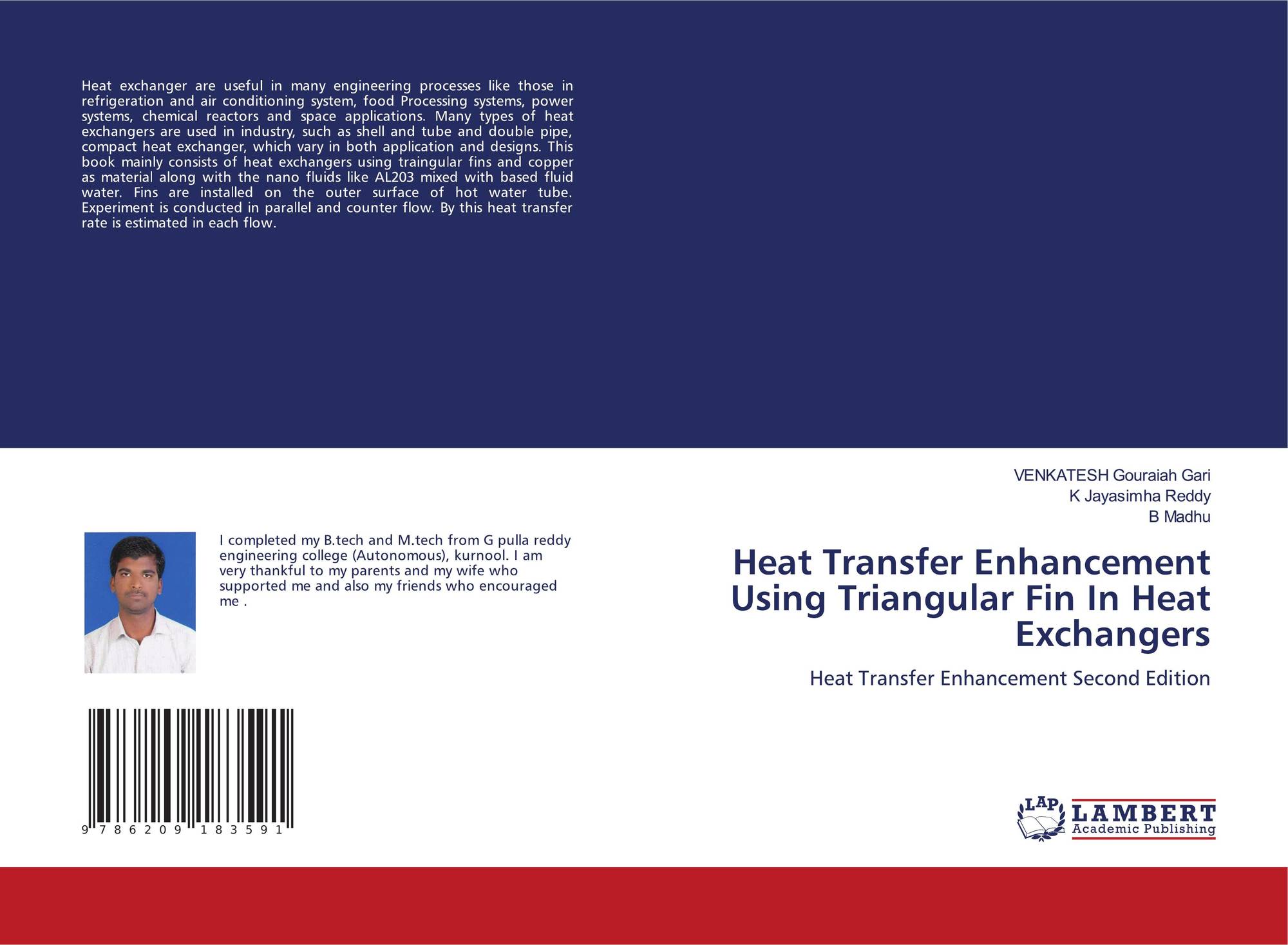 Heat exchanger are useful in many engineering processes like those in refrigeration and air conditioning system, food Processing systems, power systems, chemical reactors and space applications. Many types of heat exchangers are used in industry, such as shell and tube and double pipe, compact heat exchanger, which vary in both application and designs. This book mainly consists of heat exchangers using traingular fins and copper as material along with the nano fluids like AL203 mixed with based fluid water. Fins are installed on the outer surface of hot water tube. Experiment is conducted in parallel and counter flow. By this heat transfer rate is estimated in each flow.

I completed my B.tech and M.tech from G pulla reddy engineering college (Autonomous), kurnool. I am very thankful to my parents and my wife who supported me and also my friends who encouraged me .

9 786209 183591

VENKATESH Gouraiah Gari
K Jayasimha Reddy
B Madhu

Heat Transfer Enhancement Using Triangular Fin In Heat Exchangers

Heat Transfer Enhancement Second Edition

LAP
LAMBERT
Academic Publishing